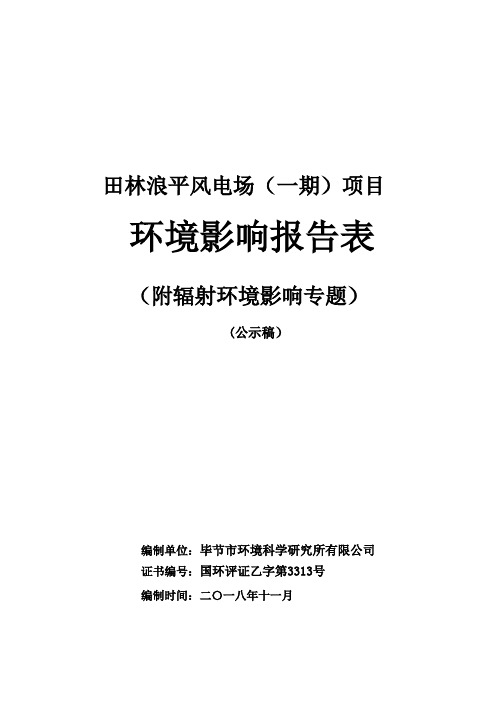 田林浪平风电场（一期）项目

环境影响报告表

（附辐射环境影响专题）

（公示稿）

编制单位：毕节市环境科学研究所有限公司

证书编号：国环评证乙字第3313号

编制时间：二〇一八年十一月